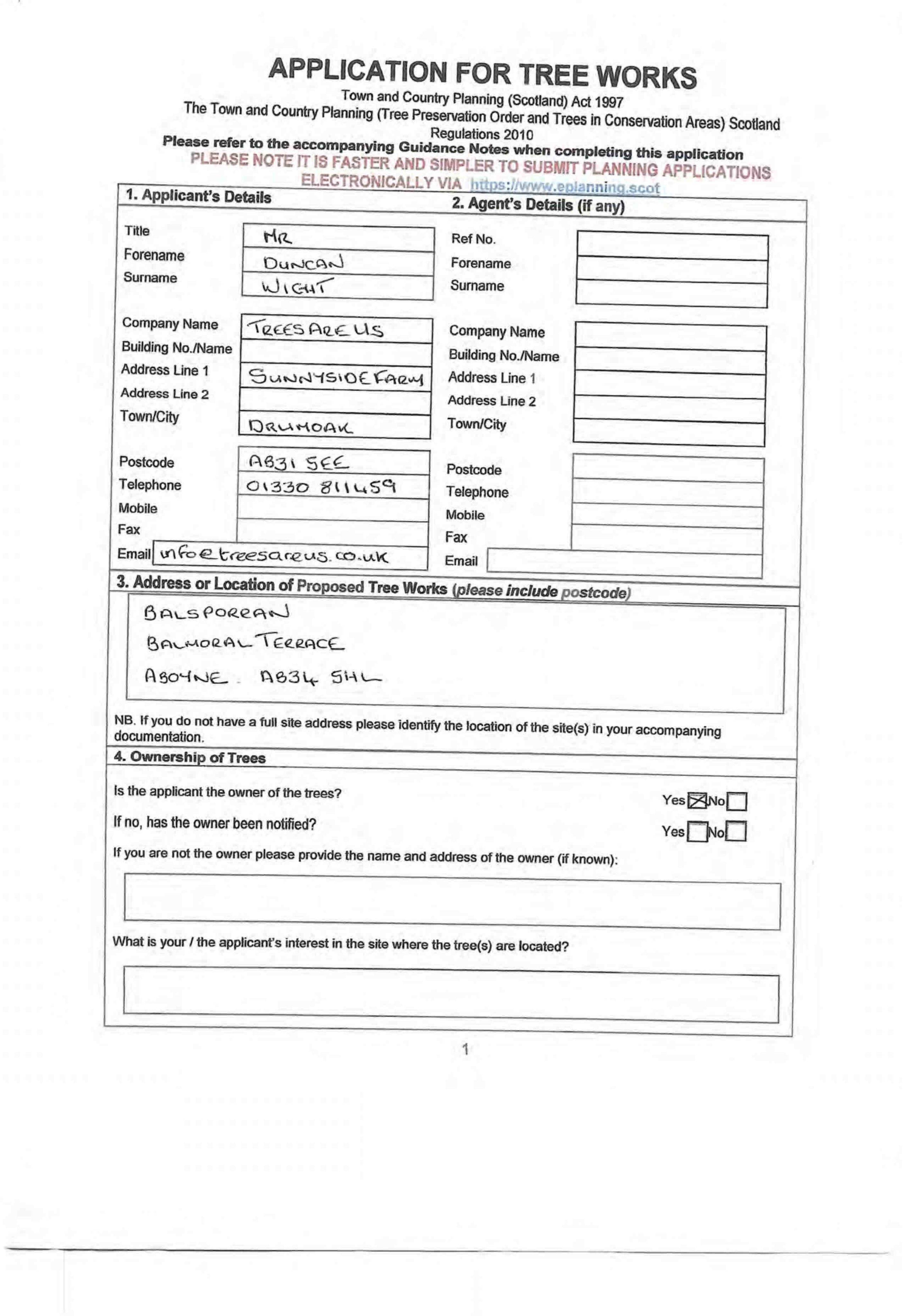 APPLICATION FOR TREE WORKS

Town and Country Planning (Scotland) Act 1997

The Town and Country Planning (Tree Preservation Order and Trees in Conservation Areas) Scotland Regulations 2010

Please refer to the accompanying Guidance Notes when completing this application

PLEASE NOTE IT IS FASTER AND SIMPLER TO SUBMIT PLANNING APPLICATIONS ELECTRONICALLY VIA https://www.eplanning.scot

1. Applicant's Details

Title MR
Forename DUNCAN
Surname WIGHT

Company Name TREES ARE US
Building No./Name
Address Line 1 SUNNYSIDE FARM
Address Line 2
Town/City DRUMOAK

Postcode AB31 5EE
Telephone 01330 811459
Mobile
Fax
Email info@treesareus.co.uk

2. Agent's Details (if any)

Ref No.
Forename
Surname

Company Name
Building No./Name
Address Line 1
Address Line 2
Town/City

Postcode
Telephone
Mobile
Fax
Email

3. Address or Location of Proposed Tree Works (please include postcode)

BALSPORRAN
BALMORAL TERRACE
ABOYNE. AB34 5HL

NB. If you do not have a full site address please identify the location of the site(s) in your accompanying documentation.

4. Ownership of Trees

Is the applicant the owner of the trees? Yes ☑ No ☐

If no, has the owner been notified? Yes ☐ No ☐

If you are not the owner please provide the name and address of the owner (if known):

What is your / the applicant's interest in the site where the tree(s) are located?

1